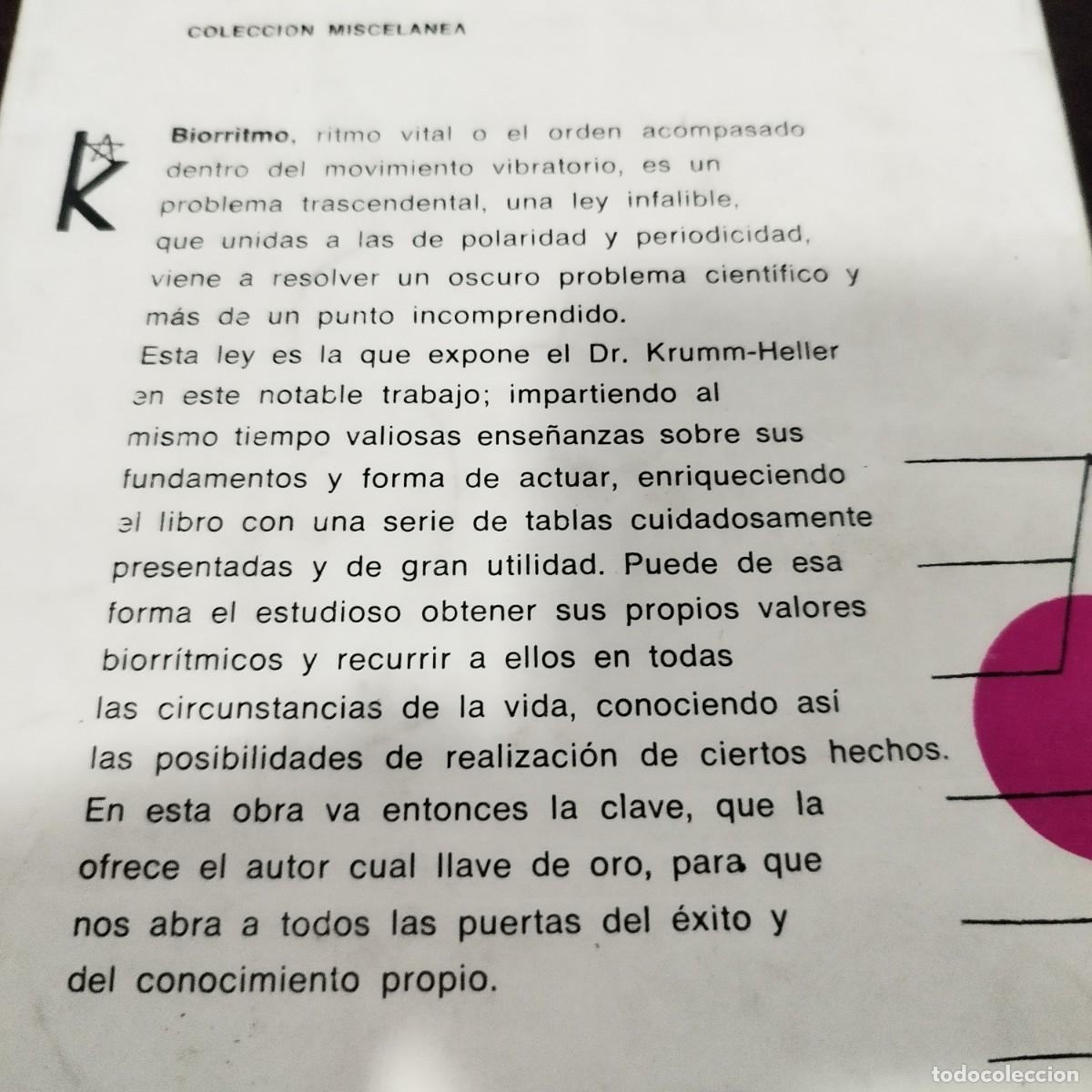 COLECCION MISCELANEA

K

Biorritmo, ritmo vital o el orden acompasado dentro del movimiento vibratorio, es un problema trascendental, una ley infalible, que unidas a las de polaridad y periodicidad, viene a resolver un oscuro problema científico y más de un punto incomprendido.

Esta ley es la que expone el Dr. Krumm-Heller en este notable trabajo; impartiendo al mismo tiempo valiosas enseñanzas sobre sus fundamentos y forma de actuar, enriqueciendo el libro con una serie de tablas cuidadosamente presentadas y de gran utilidad. Puede de esa forma el estudioso obtener sus propios valores biorrítmicos y recurrir a ellos en todas las circunstancias de la vida, conociendo así las posibilidades de realización de ciertos hechos. En esta obra va entonces la clave, que la ofrece el autor cual llave de oro, para que nos abra a todos las puertas del éxito y del conocimiento propio.

todocoleccion